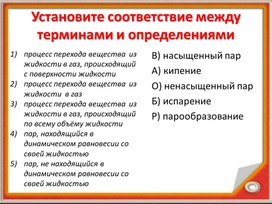 Установите соответствие между терминами и определениями

1) процесс перехода вещества из жидкости в газ, происходящий с поверхности жидкости
2) процесс перехода вещества из жидкости в газ
3) процесс перехода вещества из жидкости в газ, происходящий по всему объёму жидкости
4) пар, находящийся в динамическом равновесии со своей жидкостью
5) пар, не находящийся в динамическом равновесии со своей жидкостью

В) насыщенный пар
А) кипение
О) ненасыщенный пар
Б) испарение
Р) парообразование